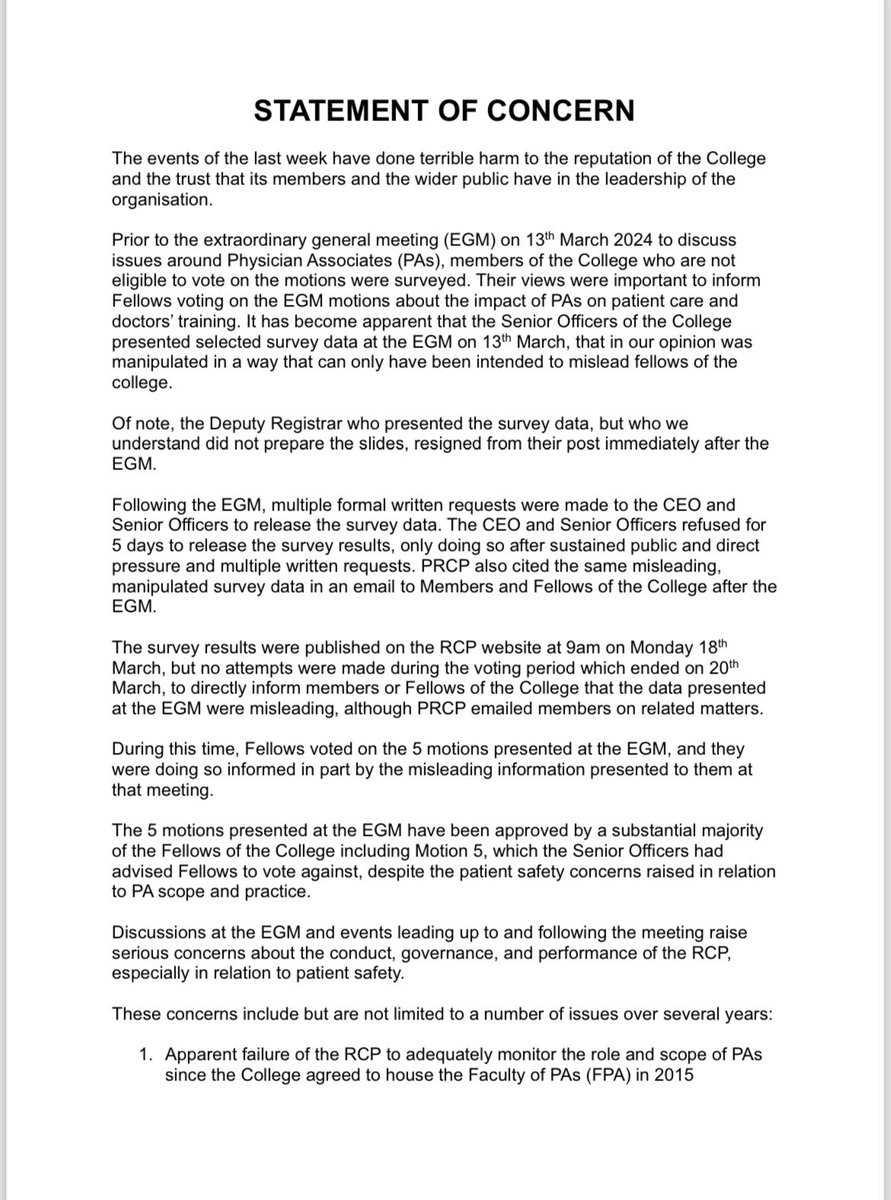 STATEMENT OF CONCERN

The events of the last week have done terrible harm to the reputation of the College and the trust that its members and the wider public have in the leadership of the organisation.

Prior to the extraordinary general meeting (EGM) on 13$^{th}$ March 2024 to discuss issues around Physician Associates (PAs), members of the College who are not eligible to vote on the motions were surveyed. Their views were important to inform Fellows voting on the EGM motions about the impact of PAs on patient care and doctors' training. It has become apparent that the Senior Officers of the College presented selected survey data at the EGM on 13$^{th}$ March, that in our opinion was manipulated in a way that can only have been intended to mislead fellows of the college.

Of note, the Deputy Registrar who presented the survey data, but who we understand did not prepare the slides, resigned from their post immediately after the EGM.

Following the EGM, multiple formal written requests were made to the CEO and Senior Officers to release the survey data. The CEO and Senior Officers refused for 5 days to release the survey results, only doing so after sustained public and direct pressure and multiple written requests. PRCP also cited the same misleading, manipulated survey data in an email to Members and Fellows of the College after the EGM.

The survey results were published on the RCP website at 9am on Monday 18$^{th}$ March, but no attempts were made during the voting period which ended on 20$^{th}$ March, to directly inform members or Fellows of the College that the data presented at the EGM were misleading, although PRCP emailed members on related matters.

During this time, Fellows voted on the 5 motions presented at the EGM, and they were doing so informed in part by the misleading information presented to them at that meeting.

The 5 motions presented at the EGM have been approved by a substantial majority of the Fellows of the College including Motion 5, which the Senior Officers had advised Fellows to vote against, despite the patient safety concerns raised in relation to PA scope and practice.

Discussions at the EGM and events leading up to and following the meeting raise serious concerns about the conduct, governance, and performance of the RCP, especially in relation to patient safety.

These concerns include but are not limited to a number of issues over several years:

1. Apparent failure of the RCP to adequately monitor the role and scope of PAs since the College agreed to house the Faculty of PAs (FPA) in 2015